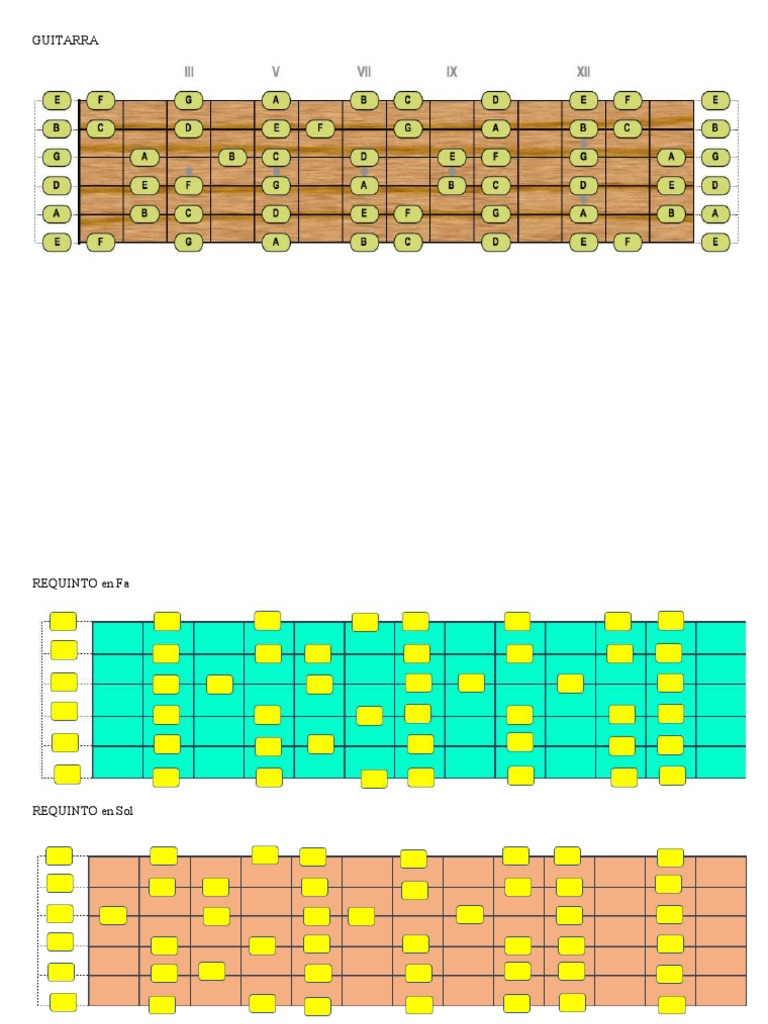 GUITARRA

III V VII IX XII

E F G A B C D E F E

B C D E F G A B C B

G A B C D E F G A G

D E F G A B C D E D

A B C D E F G A B A

E F G A B C D E F E

REQUINTO en Fa

REQUINTO en Sol